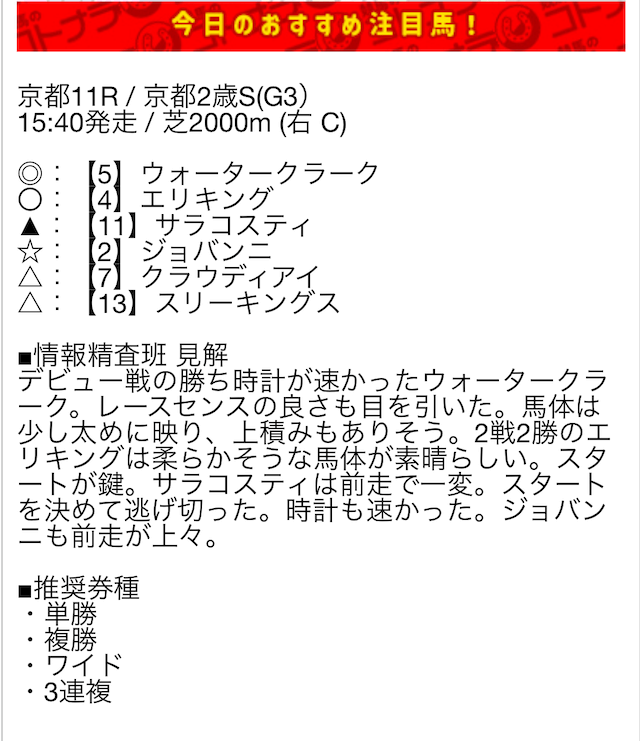 今日のおすすめ注目馬！

京都11R / 京都2歳S(G3)
15:40発走 / 芝2000m (右 C)

◎：【5】ウォータークラーク
○：【4】エリキング
▲：【11】サラコスティ
☆：【2】ジョバンニ
△：【7】クラウディアイ
△：【13】スリーキングス

■情報精査班 見解
デビュー戦の勝ち時計が速かったウォータークラーク。レースセンスの良さも目を引いた。馬体は少し太めに映り、上積みもありそう。2戦2勝のエリキングは柔らかそうな馬体が素晴らしい。スタートが鍵。サラコスティは前走で一変。スタートを決めて逃げ切った。時計も速かった。ジョバンニも前走が上々。

■推奨券種
・単勝
・複勝
・ワイド
・3連複